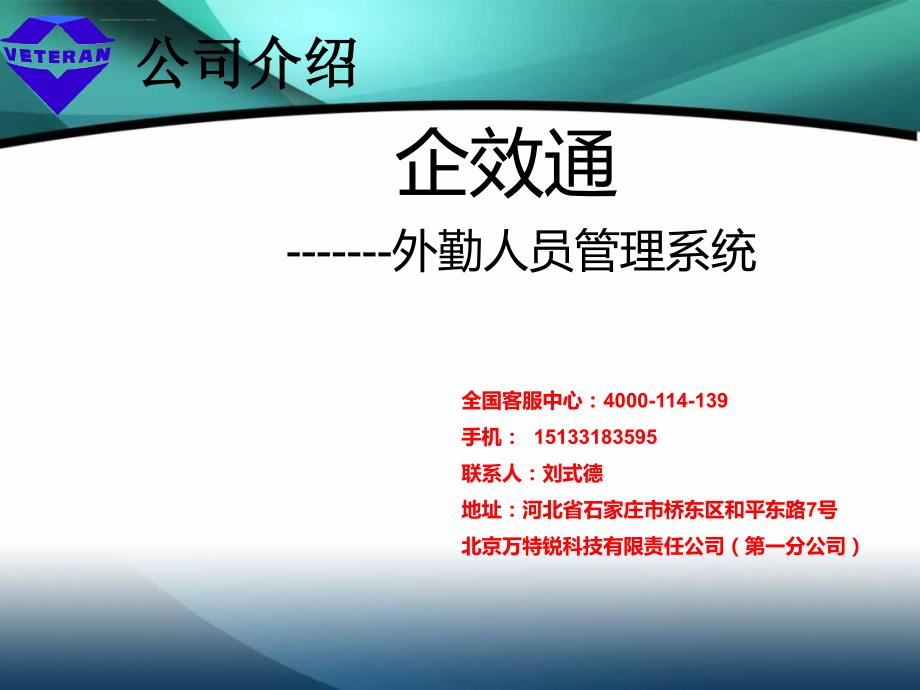 VETERAN

公司介绍

企效通

-------外勤人员管理系统

全国客服中心：4000-114-139

手机： 15133183595

联系人：刘式德

地址：河北省石家庄市桥东区和平东路7号

北京万特锐科技有限责任公司（第一分公司）